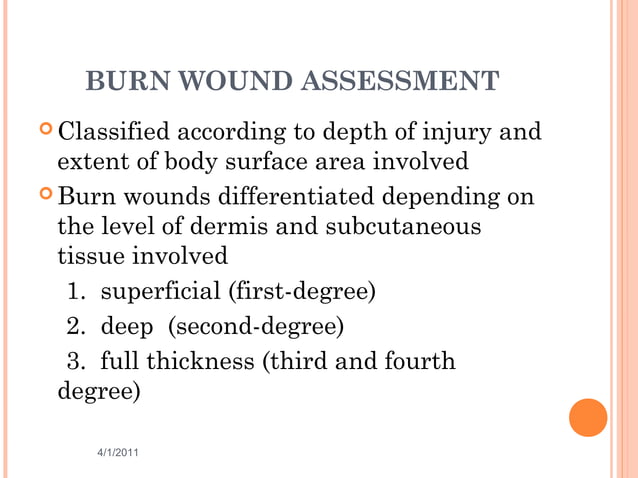 BURN WOUND ASSESSMENT

Classified according to depth of injury and extent of body surface area involved

Burn wounds differentiated depending on the level of dermis and subcutaneous tissue involved

1. superficial (first-degree)

2. deep (second-degree)

3. full thickness (third and fourth degree)

4/1/2011